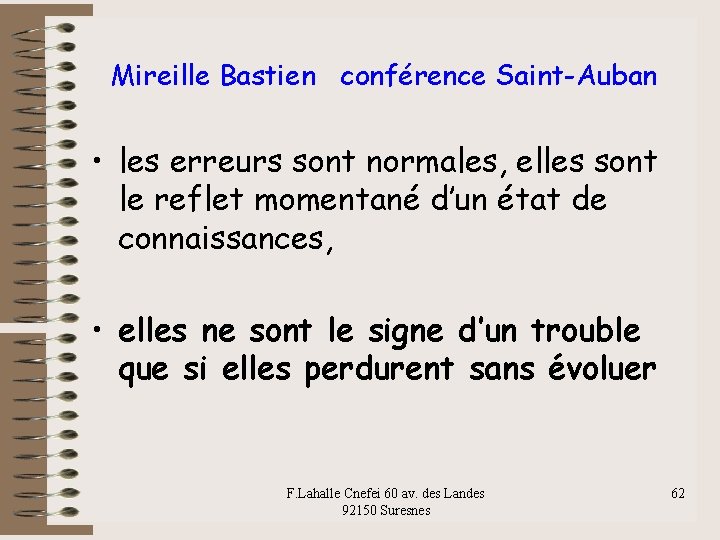 Mireille Bastien conférence Saint-Auban

• les erreurs sont normales, elles sont le reflet momentané d'un état de connaissances,

• elles ne sont le signe d'un trouble que si elles perdurent sans évoluer

F.Lahalle Cnefei 60 av. des Landes 92150 Suresnes

62